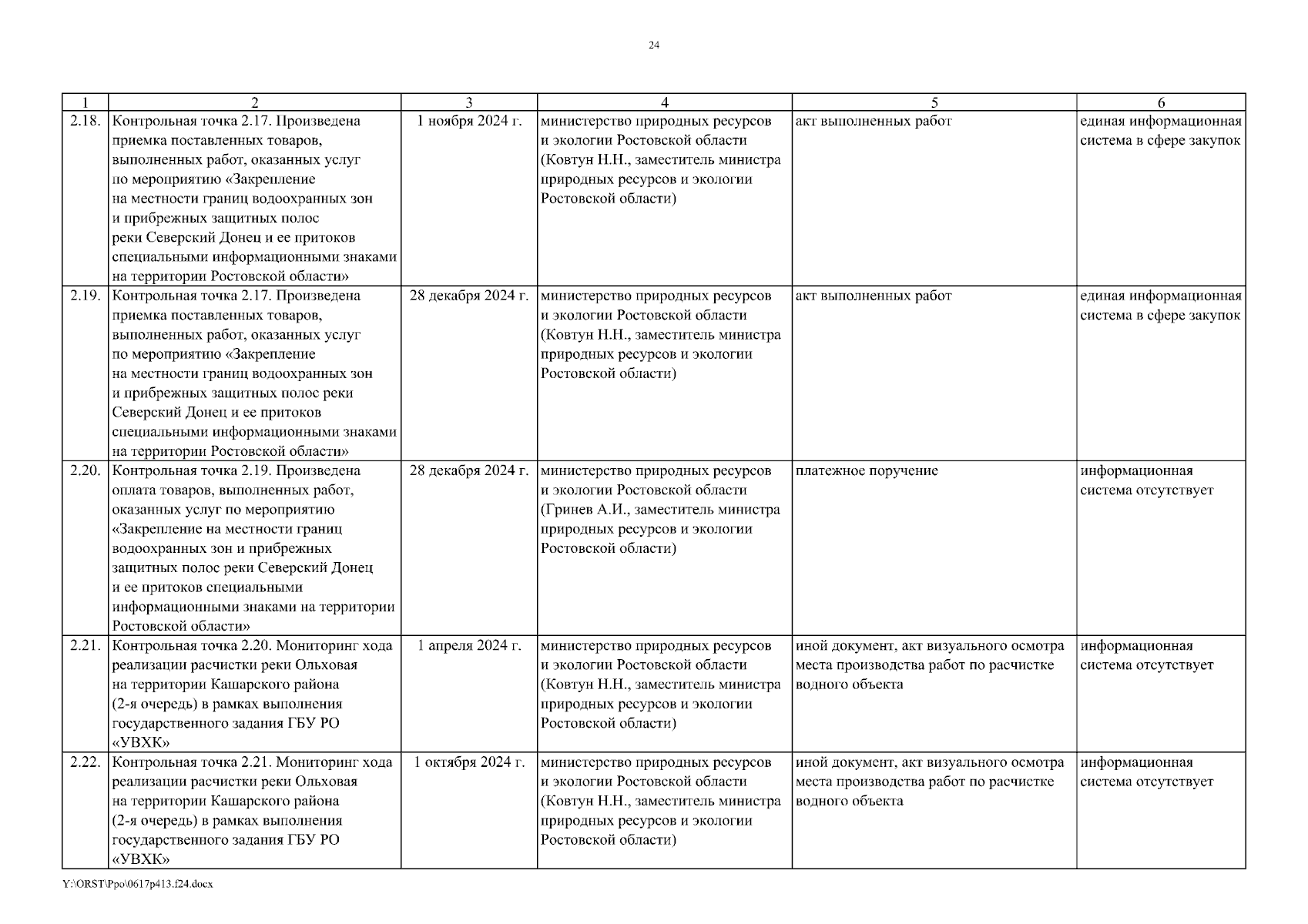 24

| 1 | 2 | 3 | 4 | 5 | 6 |
|---|---|---|---|---|---|
| 2.18. | Контрольная точка 2.17. Произведена приемка поставленных товаров, выполненных работ, оказанных услуг по мероприятию «Закрепление на местности границ водоохранных зон и прибрежных защитных полос реки Северский Донец и ее притоков специальными информационными знаками на территории Ростовской области» | 1 ноября 2024 г. | министерство природных ресурсов и экологии Ростовской области (Ковтун Н.Н., заместитель министра природных ресурсов и экологии Ростовской области) | акт выполненных работ | единая информационная система в сфере закупок |
| 2.19. | Контрольная точка 2.17. Произведена приемка поставленных товаров, выполненных работ, оказанных услуг по мероприятию «Закрепление на местности границ водоохранных зон и прибрежных защитных полос реки Северский Донец и ее притоков специальными информационными знаками на территории Ростовской области» | 28 декабря 2024 г. | министерство природных ресурсов и экологии Ростовской области (Ковтун Н.Н., заместитель министра природных ресурсов и экологии Ростовской области) | акт выполненных работ | единая информационная система в сфере закупок |
| 2.20. | Контрольная точка 2.19. Произведена оплата товаров, выполненных работ, оказанных услуг по мероприятию «Закрепление на местности границ водоохранных зон и прибрежных защитных полос реки Северский Донец и ее притоков специальными информационными знаками на территории Ростовской области» | 28 декабря 2024 г. | министерство природных ресурсов и экологии Ростовской области (Гринев А.И., заместитель министра природных ресурсов и экологии Ростовской области) | платежное поручение | информационная система отсутствует |
| 2.21. | Контрольная точка 2.20. Мониторинг хода реализации расчистки реки Ольховая на территории Кашарского района (2-я очередь) в рамках выполнения государственного задания ГБУ РО «УВХК» | 1 апреля 2024 г. | министерство природных ресурсов и экологии Ростовской области (Ковтун Н.Н., заместитель министра природных ресурсов и экологии Ростовской области) | иной документ, акт визуального осмотра места производства работ по расчистке водного объекта | информационная система отсутствует |
| 2.22. | Контрольная точка 2.21. Мониторинг хода реализации расчистки реки Ольховая на территории Кашарского района (2-я очередь) в рамках выполнения государственного задания ГБУ РО «УВХК» | 1 октября 2024 г. | министерство природных ресурсов и экологии Ростовской области (Ковтун Н.Н., заместитель министра природных ресурсов и экологии Ростовской области) | иной документ, акт визуального осмотра места производства работ по расчистке водного объекта | информационная система отсутствует |

Y:\ORST\Ppo\0617p413.f24.docx